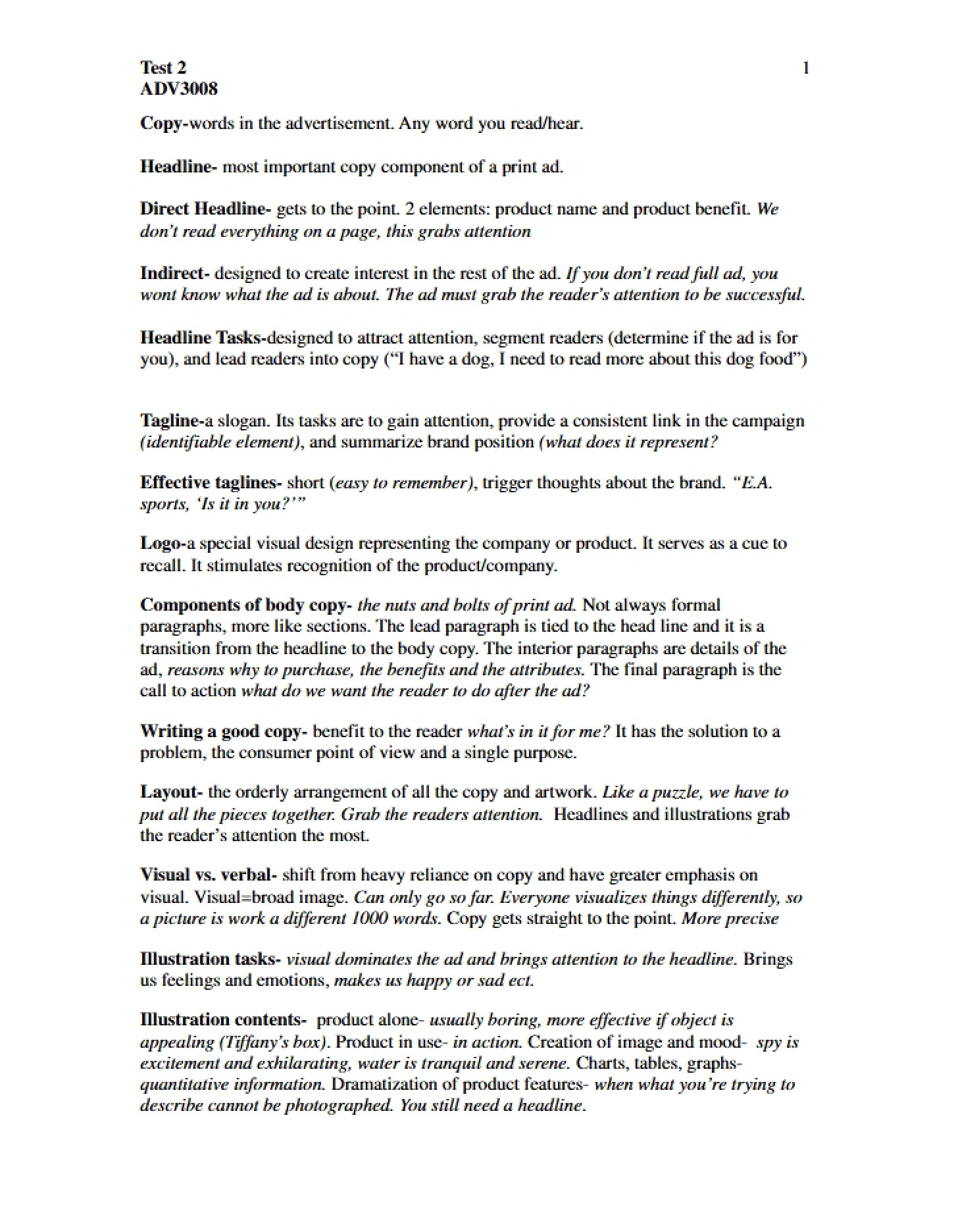 Test 2
ADV3008

1

Copy-words in the advertisement. Any word you read/hear.

Headline- most important copy component of a print ad.

Direct Headline- gets to the point. 2 elements: product name and product benefit. We don't read everything on a page, this grabs attention

Indirect- designed to create interest in the rest of the ad. If you don't read full ad, you wont know what the ad is about. The ad must grab the reader's attention to be successful.

Headline Tasks-designed to attract attention, segment readers (determine if the ad is for you), and lead readers into copy ("I have a dog, I need to read more about this dog food")

Tagline-a slogan. Its tasks are to gain attention, provide a consistent link in the campaign (identifiable element), and summarize brand position (what does it represent?

Effective taglines- short (easy to remember), trigger thoughts about the brand. "E.A. sports, 'Is it in you?'"

Logo-a special visual design representing the company or product. It serves as a cue to recall. It stimulates recognition of the product/company.

Components of body copy- the nuts and bolts of print ad. Not always formal paragraphs, more like sections. The lead paragraph is tied to the head line and it is a transition from the headline to the body copy. The interior paragraphs are details of the ad, reasons why to purchase, the benefits and the attributes. The final paragraph is the call to action what do we want the reader to do after the ad?

Writing a good copy- benefit to the reader what's in it for me? It has the solution to a problem, the consumer point of view and a single purpose.

Layout- the orderly arrangement of all the copy and artwork. Like a puzzle, we have to put all the pieces together. Grab the readers attention. Headlines and illustrations grab the reader's attention the most.

Visual vs. verbal- shift from heavy reliance on copy and have greater emphasis on visual. Visual=broad image. Can only go so far. Everyone visualizes things differently, so a picture is work a different 1000 words. Copy gets straight to the point. More precise

Illustration tasks- visual dominates the ad and brings attention to the headline. Brings us feelings and emotions, makes us happy or sad ect.

Illustration contents- product alone- usually boring, more effective if object is appealing (Tiffany's box). Product in use- in action. Creation of image and mood- spy is excitement and exhilarating, water is tranquil and serene. Charts, tables, graphs- quantitative information. Dramatization of product features- when what you're trying to describe cannot be photographed. You still need a headline.